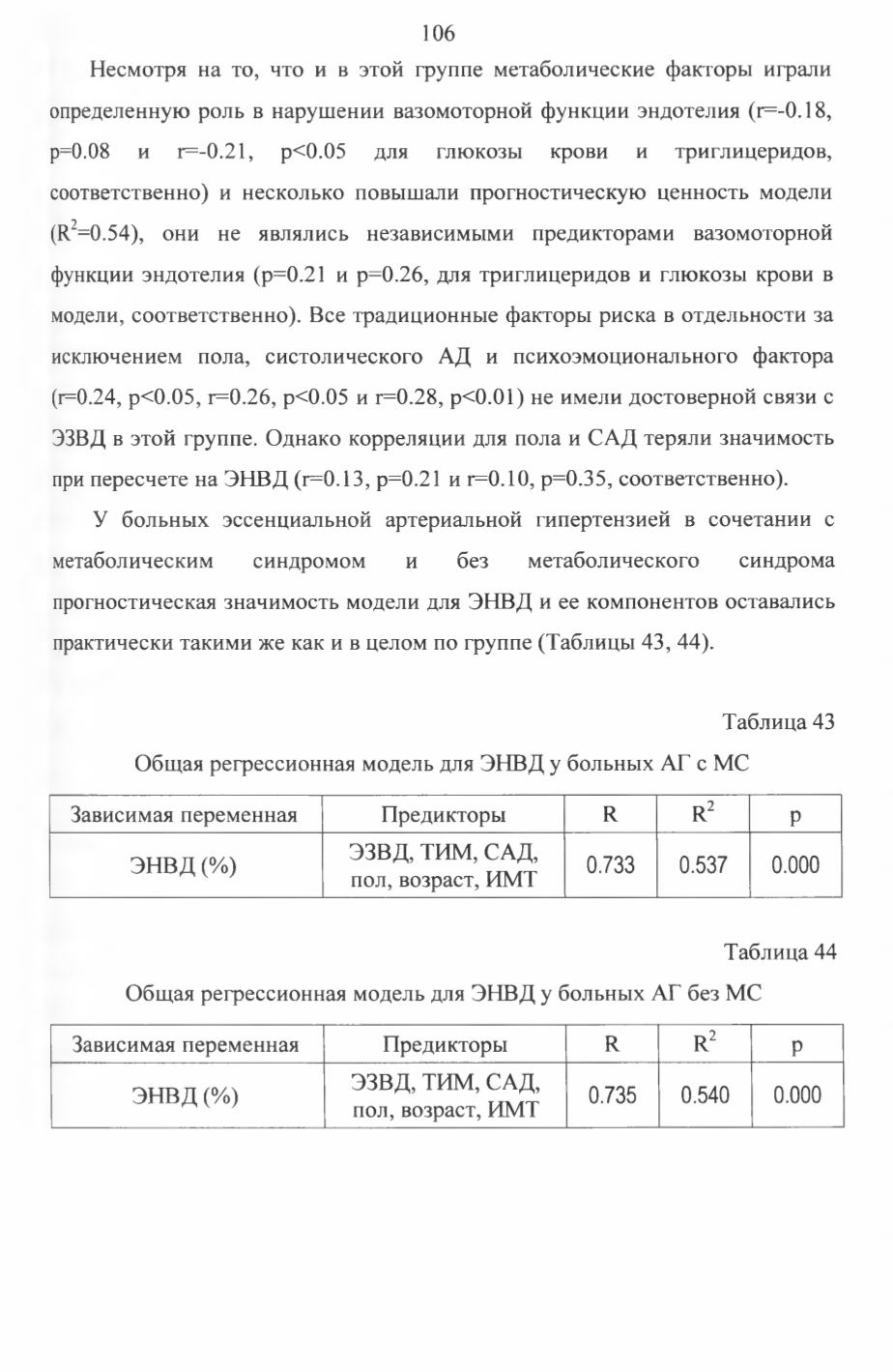 106

Несмотря на то, что и в этой группе метаболические факторы играли определенную роль в нарушении вазомоторной функции эндотелия (r=-0.18, p=0.08 и r=-0.21, p<0.05 для глюкозы крови и триглицеридов, соответственно) и несколько повышали прогностическую ценность модели ($R^2$=0.54), они не являлись независимыми предикторами вазомоторной функции эндотелия (p=0.21 и p=0.26, для триглицеридов и глюкозы крови в модели, соответственно). Все традиционные факторы риска в отдельности за исключением пола, систолического АД и психоэмоционального фактора (r=0.24, p<0.05, r=0.26, p<0.05 и r=0.28, p<0.01) не имели достоверной связи с ЭЗВД в этой группе. Однако корреляции для пола и САД теряли значимость при пересчете на ЭНВД (r=0.13, p=0.21 и r=0.10, p=0.35, соответственно).

У больных эссенциальной артериальной гипертензией в сочетании с метаболическим синдромом и без метаболического синдрома прогностическая значимость модели для ЭНВД и ее компонентов оставались практически такими же как и в целом по группе (Таблицы 43, 44).

Таблица 43

Общая регрессионная модель для ЭНВД у больных АГ с МС

| Зависимая переменная | Предикторы | R | $R^2$ | p |
|---|---|---|---|---|
| ЭНВД (%) | ЭЗВД, ТИМ, САД, пол, возраст, ИМТ | 0.733 | 0.537 | 0.000 |

Таблица 44

Общая регрессионная модель для ЭНВД у больных АГ без МС

| Зависимая переменная | Предикторы | R | $R^2$ | p |
|---|---|---|---|---|
| ЭНВД (%) | ЭЗВД, ТИМ, САД, пол, возраст, ИМТ | 0.735 | 0.540 | 0.000 |